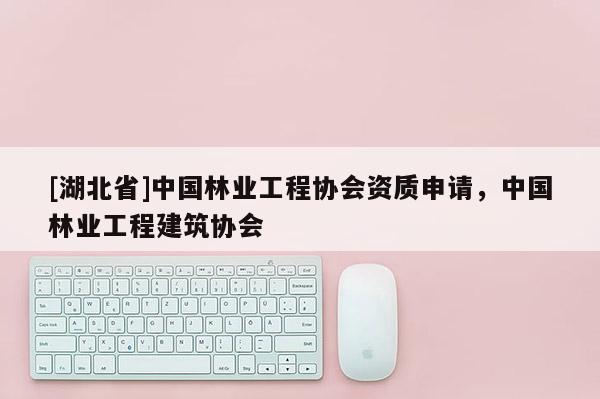 [湖北省]中国林业工程协会资质申请，中国林业工程建筑协会